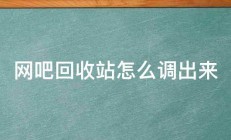 网吧回收站怎么调出来